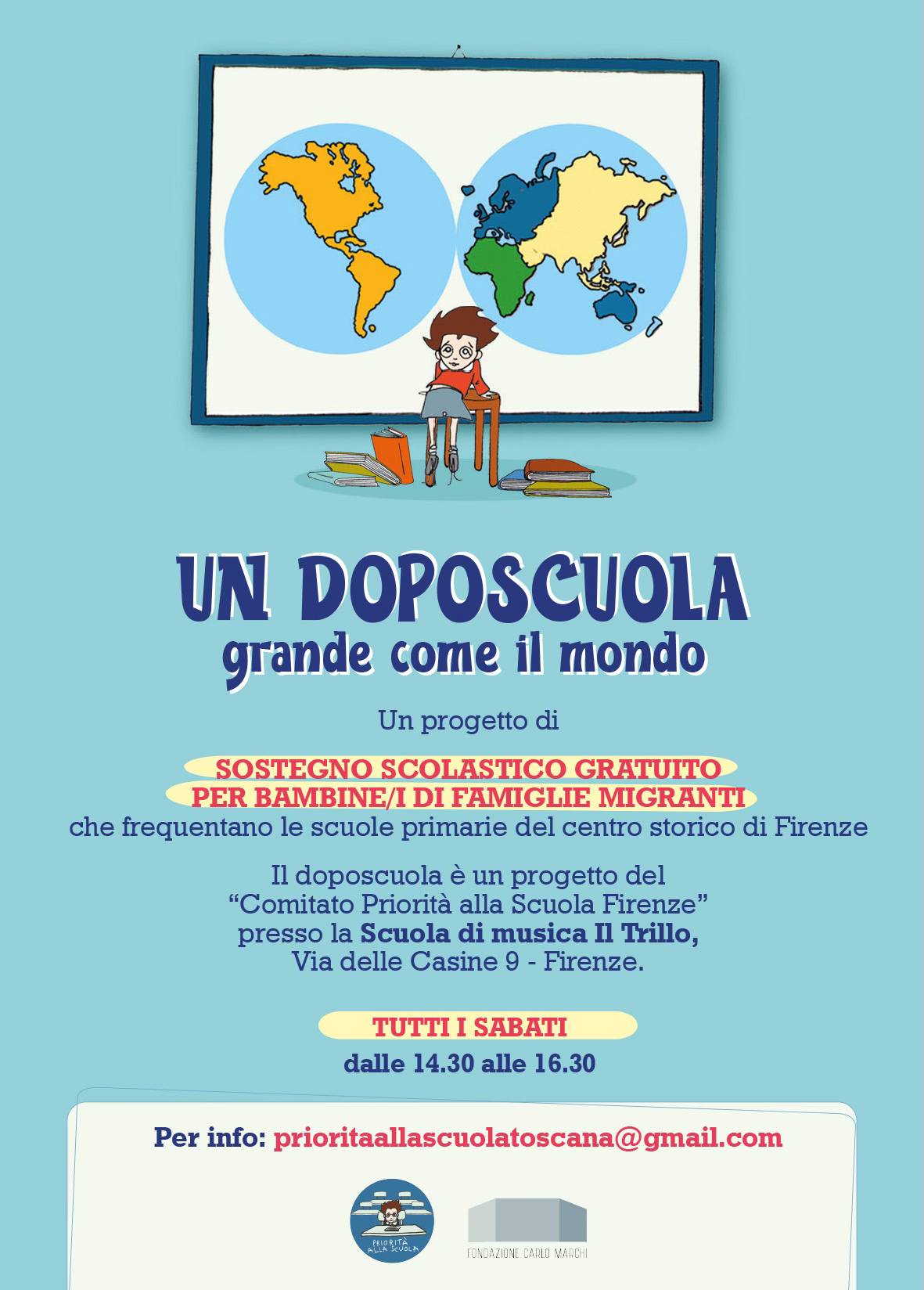 UN DOPOSCUOLA
grande come il mondo

Un progetto di

SOSTEGNO SCOLASTICO GRATUITO
PER BAMBINE/I DI FAMIGLIE MIGRANTI
che frequentano le scuole primarie del centro storico di Firenze

Il doposcuola è un progetto del
"Comitato Priorità alla Scuola Firenze"
presso la Scuola di musica Il Trillo,
Via delle Casine 9 - Firenze.

TUTTI I SABATI
dalle 14.30 alle 16.30

Per info: prioritaallascuolatoscana@gmail.com

PRIORITÀ ALLA SCUOLA

FONDAZIONE CARLO MARCHI